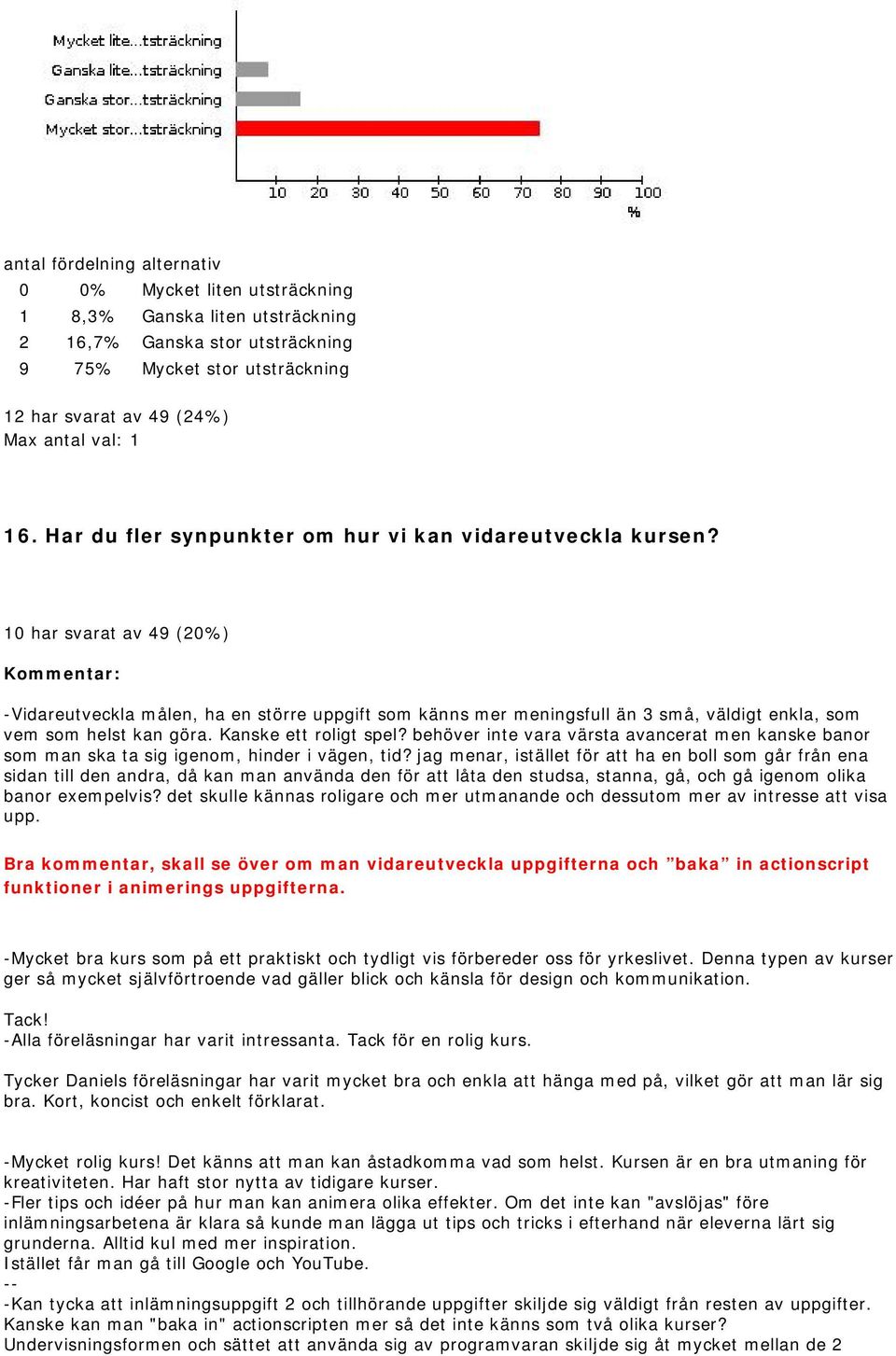 Mycket lite...tsträckning
Ganska lite...tsträckning
Ganska stor...tsträckning
Mycket stor...tsträckning

10 20 30 40 50 60 70 80 90 100
%

| antal | fördelning | alternativ |
|---|---|---|
| 0 | 0% | Mycket liten utsträckning |
| 1 | 8,3% | Ganska liten utsträckning |
| 2 | 16,7% | Ganska stor utsträckning |
| 9 | 75% | Mycket stor utsträckning |

12 har svarat av 49 (24%)
Max antal val: 1

16. Har du fler synpunkter om hur vi kan vidareutveckla kursen?

10 har svarat av 49 (20%)

Kommentar:

-Vidareutveckla målen, ha en större uppgift som känns mer meningsfull än 3 små, väldigt enkla, som vem som helst kan göra. Kanske ett roligt spel? behöver inte vara värsta avancerat men kanske banor som man ska ta sig igenom, hinder i vägen, tid? jag menar, istället för att ha en boll som går från ena sidan till den andra, då kan man använda den för att låta den studsa, stanna, gå, och gå igenom olika banor exempelvis? det skulle kännas roligare och mer utmanande och dessutom mer av intresse att visa upp.

Bra kommentar, skall se över om man vidareutveckla uppgifterna och ”baka” in actionscript funktioner i animerings uppgifterna.

-Mycket bra kurs som på ett praktiskt och tydligt vis förbereder oss för yrkeslivet. Denna typen av kurser ger så mycket självförtroende vad gäller blick och känsla för design och kommunikation.

Tack!
-Alla föreläsningar har varit intressanta. Tack för en rolig kurs.

Tycker Daniels föreläsningar har varit mycket bra och enkla att hänga med på, vilket gör att man lär sig bra. Kort, koncist och enkelt förklarat.

-Mycket rolig kurs! Det känns att man kan åstadkomma vad som helst. Kursen är en bra utmaning för kreativiteten. Har haft stor nytta av tidigare kurser.
-Fler tips och idéer på hur man kan animera olika effekter. Om det inte kan "avslöjas" före inlämningsarbetena är klara så kunde man lägga ut tips och tricks i efterhand när eleverna lärt sig grunderna. Alltid kul med mer inspiration.
Istället får man gå till Google och YouTube.
--
-Kan tycka att inlämningsuppgift 2 och tillhörande uppgifter skiljde sig väldigt från resten av uppgifter. Kanske kan man "baka in" actionscripten mer så det inte känns som två olika kurser?
Undervisningsformen och sättet att använda sig av programvaran skiljde sig åt mycket mellan de 2